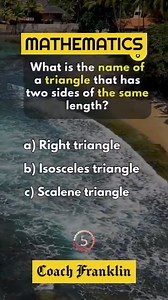 MATHEMATICS

What is the name of a triangle that has two sides of the same length?

a) Right triangle

b) Isosceles triangle

c) Scalene triangle

5

Coach Franklin